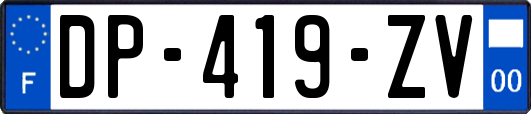 F
DP-419-ZV
00